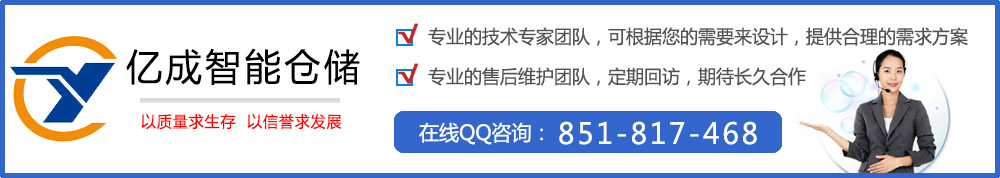 亿成智能仓储

以质量求生存 以信誉求发展

专业的技术专家团队，可根据您的需要来设计，提供合理的需求方案

专业的售后维护团队，定期回访，期待长久合作

在线QQ咨询：851-817-468